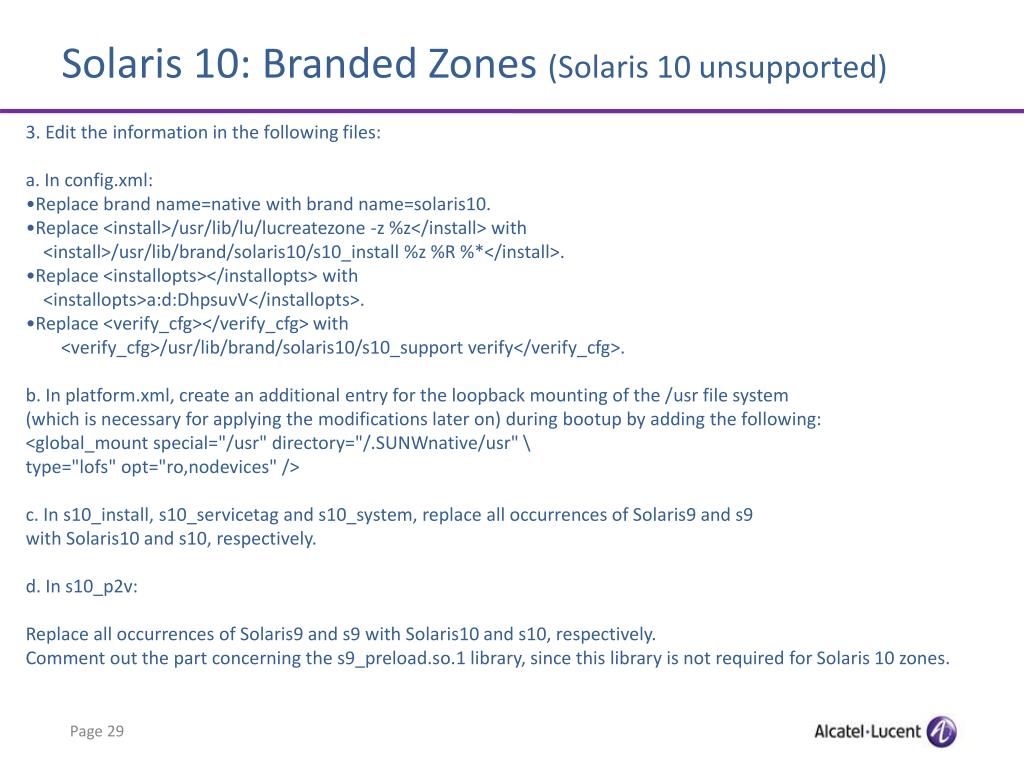 Solaris 10: Branded Zones (Solaris 10 unsupported)

3. Edit the information in the following files:

a. In config.xml:
•Replace brand name=native with brand name=solaris10.
•Replace <install>/usr/lib/lu/lucreatezone -z %z</install> with <install>/usr/lib/brand/solaris10/s10_install %z %R %*</install>.
•Replace <installopts></installopts> with <installopts>a:d:DhpsuvV</installopts>.
•Replace <verify_cfg></verify_cfg> with <verify_cfg>/usr/lib/brand/solaris10/s10_support verify</verify_cfg>.

b. In platform.xml, create an additional entry for the loopback mounting of the /usr file system (which is necessary for applying the modifications later on) during bootup by adding the following:
<global_mount special="/usr" directory="/.SUNWnative/usr" \
type="lofs" opt="ro,nodevices" />

c. In s10_install, s10_servicetag and s10_system, replace all occurrences of Solaris9 and s9 with Solaris10 and s10, respectively.

d. In s10_p2v:

Replace all occurrences of Solaris9 and s9 with Solaris10 and s10, respectively.
Comment out the part concerning the s9_preload.so.1 library, since this library is not required for Solaris 10 zones.

Page 29

Alcatel·Lucent